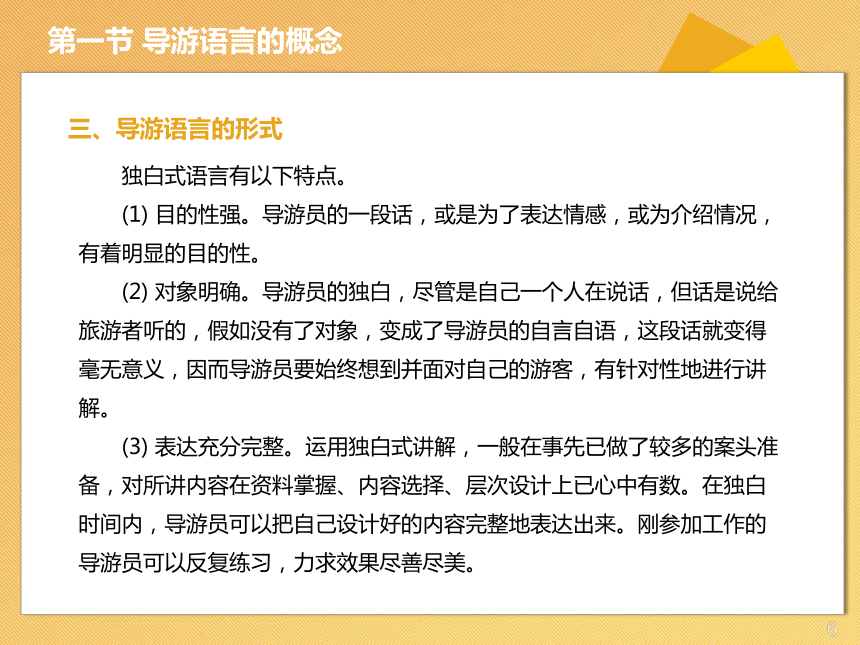 第一节 导游语言的概念

三、导游语言的形式

独白式语言有以下特点。

(1) 目的性强。导游员的一段话，或是为了表达情感，或为介绍情况，有着明显的目的性。

(2) 对象明确。导游员的独白，尽管是自己一个人在说话，但话是说给旅游者听的，假如没有了对象，变成了导游员的自言自语，这段话就变得毫无意义，因而导游员要始终想到并面对自己的游客，有针对性地进行讲解。

(3) 表达充分完整。运用独白式讲解，一般在事先已做了较多的案头准备，对所讲内容在资料掌握、内容选择、层次设计上已心中有数。在独白时间内，导游员可以把自己设计好的内容完整地表达出来。刚参加工作的导游员可以反复练习，力求效果尽善尽美。

6